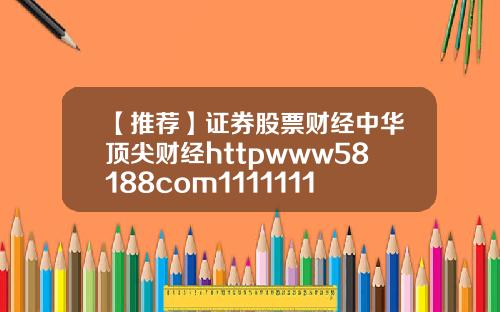 【推荐】证券股票财经中华顶尖财经httpwww58188com1111111